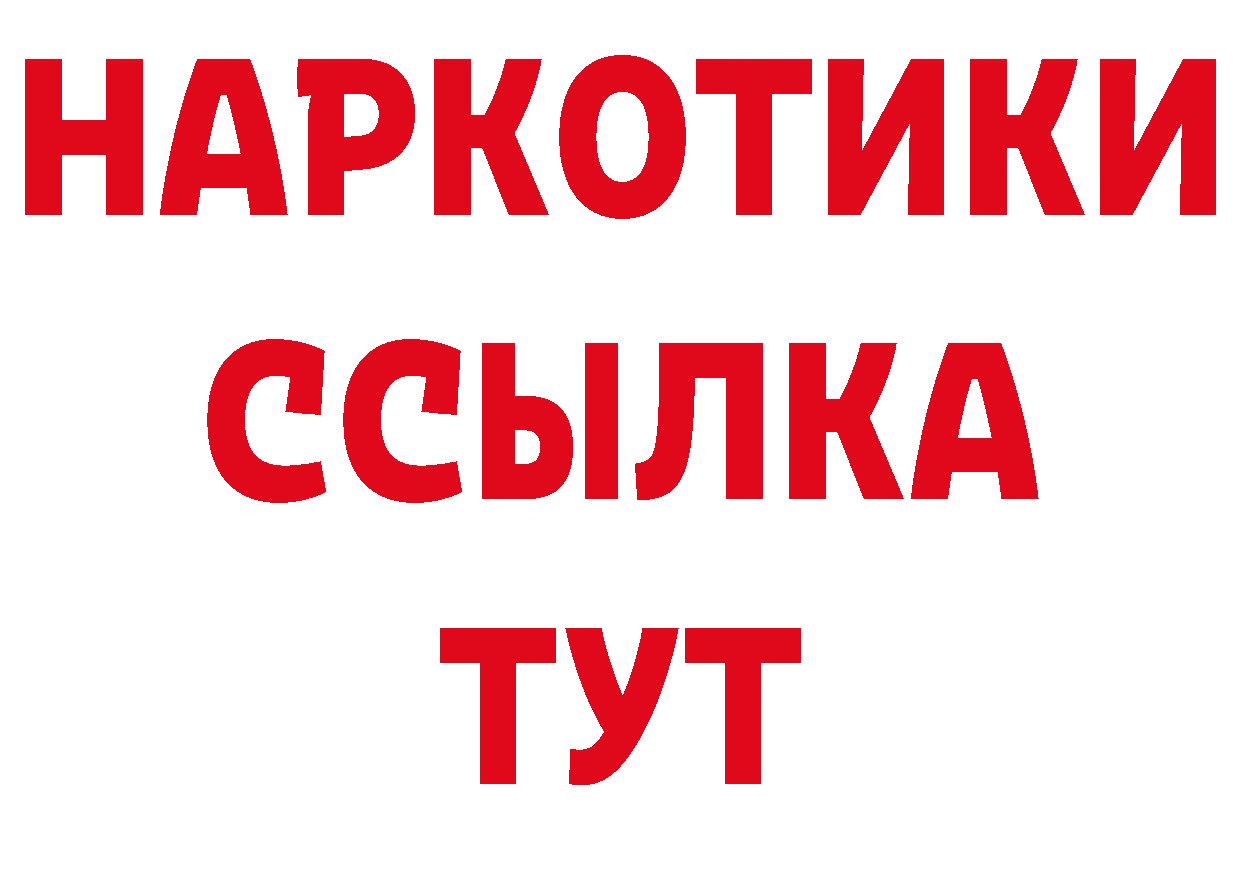 НАРКОТИКИ ССЫЛКА ТУТ